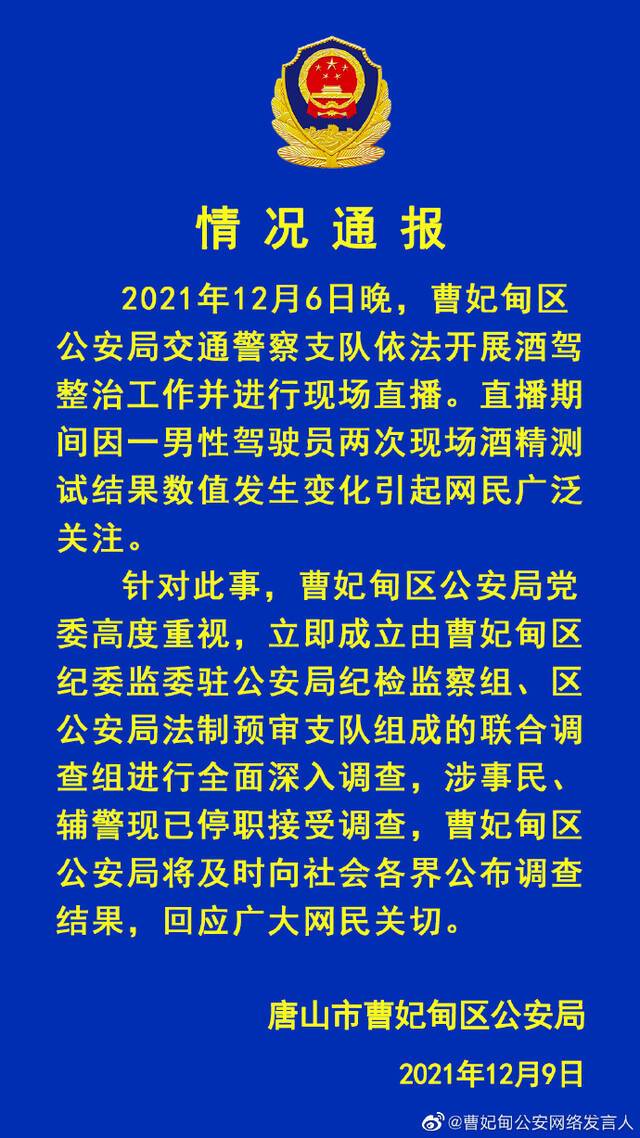 情况通报

2021年12月6日晚，曹妃甸区公安局交通警察支队依法开展酒驾整治工作并进行现场直播。直播期间因一男性驾驶员两次现场酒精测试结果数值发生变化引起网民广泛关注。

针对此事，曹妃甸区公安局党委高度重视，立即成立由曹妃甸区纪委监委驻公安局纪检监察组、区公安局法制预审支队组成的联合调查组进行全面深入调查，涉事民、辅警现已停职接受调查，曹妃甸区公安局将及时向社会各界公布调查结果，回应广大网民关切。

唐山市曹妃甸区公安局

2021年12月9日

@曹妃甸公安网络发言人